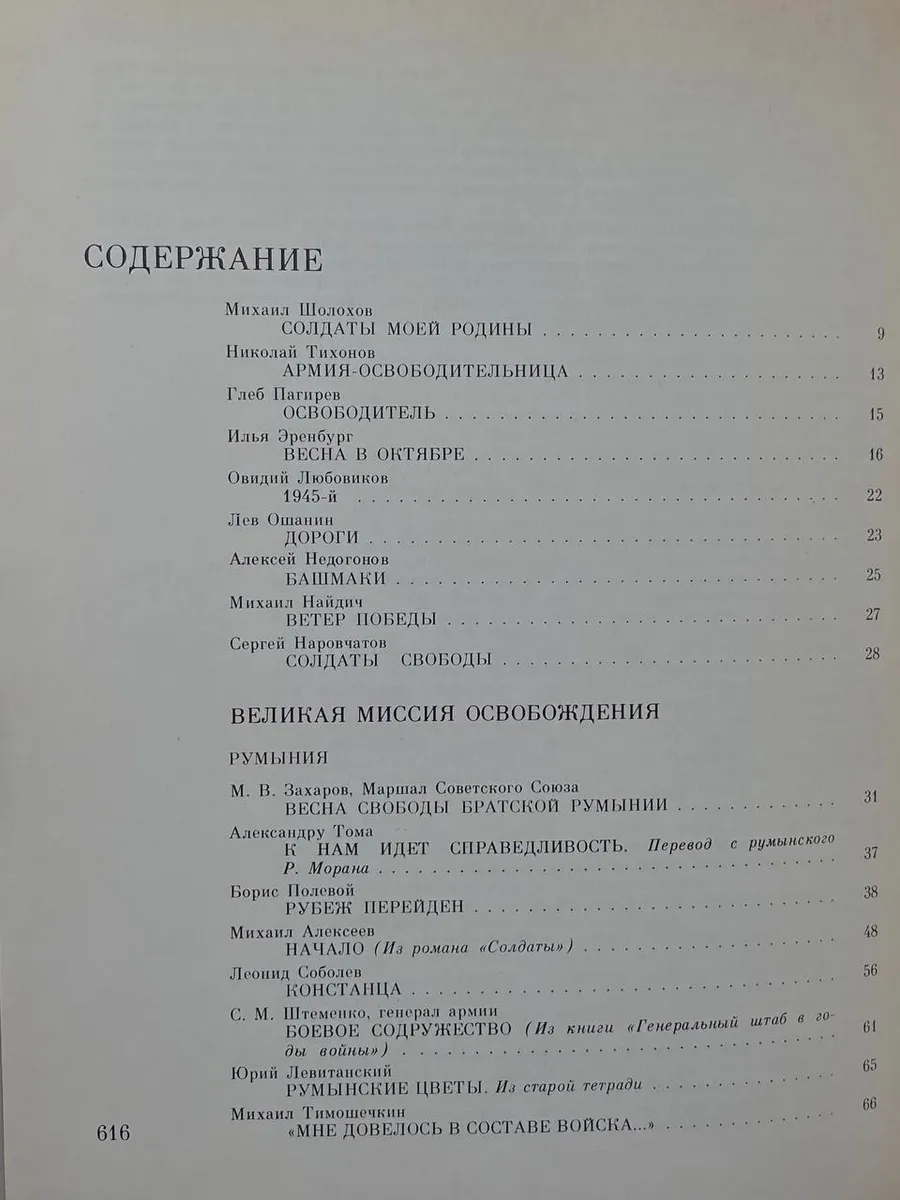 СОДЕРЖАНИЕ

Михаил Шолохов
СОЛДАТЫ МОЕЙ РОДИНЫ 9

Николай Тихонов
АРМИЯ-ОСВОБОДИТЕЛЬНИЦА 13

Глеб Пагирев
ОСВОБОДИТЕЛЬ 15

Илья Эренбург
ВЕСНА В ОКТЯБРЕ 16

Овидий Любовиков
1945-й 22

Лев Ошанин
ДОРОГИ 23

Алексей Недогонов
БАШМАКИ 25

Михаил Найдич
ВЕТЕР ПОБЕДЫ 27

Сергей Наровчатов
СОЛДАТЫ СВОБОДЫ 28

ВЕЛИКАЯ МИССИЯ ОСВОБОЖДЕНИЯ

РУМЫНИЯ

М. В. Захаров, Маршал Советского Союза
ВЕСНА СВОБОДЫ БРАТСКОЙ РУМЫНИИ 31

Александру Тома
К НАМ ИДЕТ СПРАВЕДЛИВОСТЬ. Перевод с румынского Р. Морана 37

Борис Полевой
РУБЕЖ ПЕРЕЙДЕН 38

Михаил Алексеев
НАЧАЛО (Из романа «Солдаты») 48

Леонид Соболев
КОНСТАНЦА 56

С. М. Штеменко, генерал армии
БОЕВОЕ СОДРУЖЕСТВО (Из книги «Генеральный штаб в годы войны») 61

Юрий Левитанский
РУМЫНСКИЕ ЦВЕТЫ. Из старой тетради 65

Михаил Тимошечкин
«МНЕ ДОВЕЛОСЬ В СОСТАВЕ ВОЙСКА...» 66

616